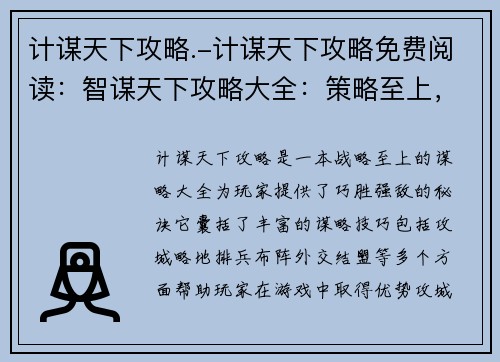 计谋天下攻略.-计谋天下攻略免费阅读：智谋天下攻略大全：策略至上，

计谋天下攻略是一本战略至上的谋略大全为玩家提供了巧胜强敌的秘诀它囊括了丰富的谋略技巧包括攻城略地排兵布阵外交结盟等多个方面帮助玩家在游戏中取得优势攻城